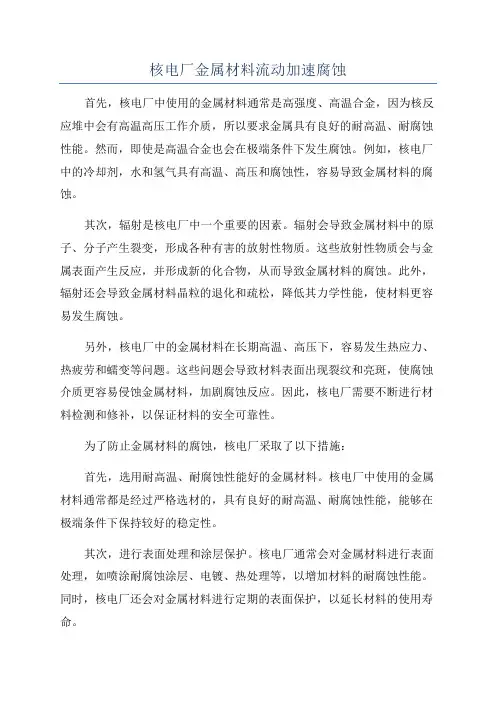 核电厂金属材料流动加速腐蚀

首先，核电厂中使用的金属材料通常是高强度、高温合金，因为核反应堆中会有高温高压工作介质，所以要求金属具有良好的耐高温、耐腐蚀性能。然而，即使是高温合金也会在极端条件下发生腐蚀。例如，核电厂中的冷却剂，水和氢气具有高温、高压和腐蚀性，容易导致金属材料的腐蚀。

其次，辐射是核电厂中一个重要的因素。辐射会导致金属材料中的原子、分子产生裂变，形成各种有害的放射性物质。这些放射性物质会与金属表面产生反应，并形成新的化合物，从而导致金属材料的腐蚀。此外，辐射还会导致金属材料晶粒的退化和疏松，降低其力学性能，使材料更容易发生腐蚀。

另外，核电厂中的金属材料在长期高温、高压下，容易发生热应力、热疲劳和蠕变等问题。这些问题会导致材料表面出现裂纹和亮斑，使腐蚀介质更容易侵蚀金属材料，加剧腐蚀反应。因此，核电厂需要不断进行材料检测和修补，以保证材料的安全可靠性。

为了防止金属材料的腐蚀，核电厂采取了以下措施：

首先，选用耐高温、耐腐蚀性能好的金属材料。核电厂中使用的金属材料通常都是经过严格选材的，具有良好的耐高温、耐腐蚀性能，能够在极端条件下保持较好的稳定性。

其次，进行表面处理和涂层保护。核电厂通常会对金属材料进行表面处理，如喷涂耐腐蚀涂层、电镀、热处理等，以增加材料的耐腐蚀性能。同时，核电厂还会对金属材料进行定期的表面保护，以延长材料的使用寿命。